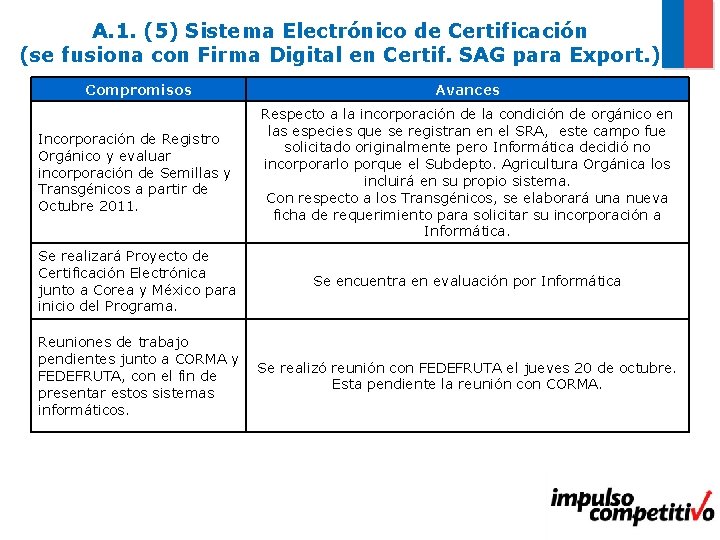 A.1. (5) Sistema Electrónico de Certificación (se fusiona con Firma Digital en Certif. SAG para Export.)

| Compromisos | Avances |
|---|---|
| Incorporación de Registro Orgánico y evaluar incorporación de Semillas y Transgénicos a partir de Octubre 2011. | Respecto a la incorporación de la condición de orgánico en las especies que se registran en el SRA, este campo fue solicitado originalmente pero Informática decidió no incorporarlo porque el Subdepto. Agricultura Orgánica los incluirá en su propio sistema. Con respecto a los Transgénicos, se elaborará una nueva ficha de requerimiento para solicitar su incorporación a Informática. |
| Se realizará Proyecto de Certificación Electrónica junto a Corea y México para inicio del Programa. | Se encuentra en evaluación por Informática |
| Reuniones de trabajo pendientes junto a CORMA y FEDEFRUTA, con el fin de presentar estos sistemas informáticos. | Se realizó reunión con FEDEFRUTA el jueves 20 de octubre. Esta pendiente la reunión con CORMA. |

impulso competitivo